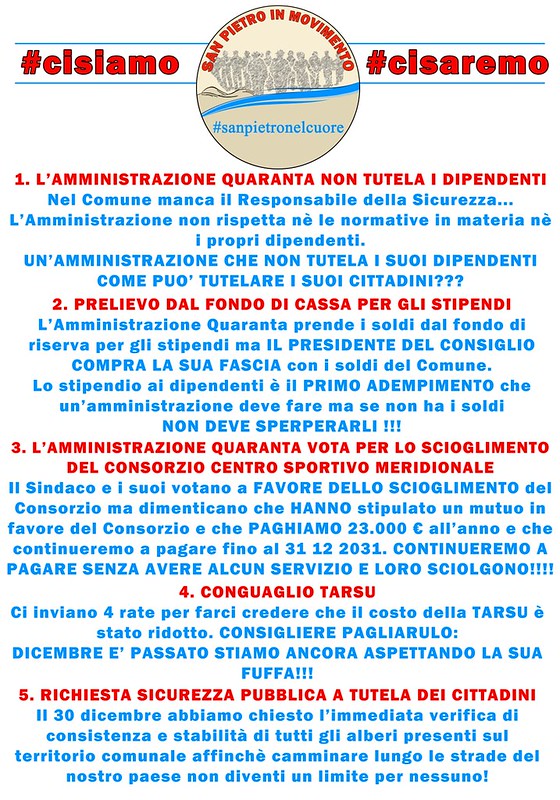 #cisiamo

SAN PIETRO IN MOVIMENTO

#sanpietronelcuore

#cisaremo

1. L'AMMINISTRAZIONE QUARANTA NON TUTELA I DIPENDENTI
Nel Comune manca il Responsabile della Sicurezza... L'Amministrazione non rispetta nè le normative in materia nè i propri dipendenti.
UN'AMMINISTRAZIONE CHE NON TUTELA I SUOI DIPENDENTI COME PUO' TUTELARE I SUOI CITTADINI???

2. PRELIEVO DAL FONDO DI CASSA PER GLI STIPENDI
L'Amministrazione Quaranta prende i soldi dal fondo di riserva per gli stipendi ma IL PRESIDENTE DEL CONSIGLIO COMPRA LA SUA FASCIA con i soldi del Comune.
Lo stipendio ai dipendenti è il PRIMO ADEMPIMENTO che un'amministrazione deve fare ma se non ha i soldi NON DEVE SPERPERARLI !!!

3. L'AMMINISTRAZIONE QUARANTA VOTA PER LO SCIOGLIMENTO DEL CONSORZIO CENTRO SPORTIVO MERIDIONALE
Il Sindaco e i suoi votano a FAVORE DELLO SCIOGLIMENTO del Consorzio ma dimenticano che HANNO stipulato un mutuo in favore del Consorzio e che PAGHIAMO 23.000 € all'anno e che continueremo a pagare fino al 31 12 2031. CONTINUEREMO A PAGARE SENZA AVERE ALCUN SERVIZIO E LORO SCIOLGONO!!!!

4. CONGUAGLIO TARSU
Ci inviano 4 rate per farci credere che il costo della TARSU è stato ridotto. CONSIGLIERE PAGLIARULO:
DICEMBRE E' PASSATO STIAMO ANCORA ASPETTANDO LA SUA FUFFA!!!

5. RICHIESTA SICUREZZA PUBBLICA A TUTELA DEI CITTADINI
Il 30 dicembre abbiamo chiesto l'immediata verifica di consistenza e stabilità di tutti gli alberi presenti sul territorio comunale affinchè camminare lungo le strade del nostro paese non diventi un limite per nessuno!